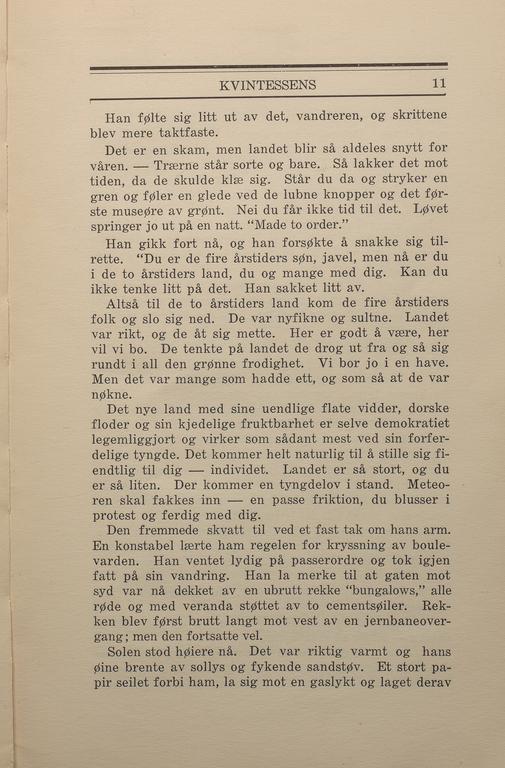 KVINTESSENS 11

Han følte sig litt ut av det, vandreren, og skrittene blev mere taktfaste.

Det er en skam, men landet blir så aldeles snytt for våren. — Trærne står sorte og bare. Så lakker det mot tiden, da de skulde klæ sig. Står du da og stryker en gren og føler en glede ved de lubne knopper og det første museøre av grønt. Nei du får ikke tid til det. Løvet springer jo ut på en natt. "Made to order."

Han gikk fort nå, og han forsøkte å snakke sig tilrette. "Du er de fire årstiders søn, javel, men nå er du i de to årstiders land, du og mange med dig. Kan du ikke tenke litt på det. Han sakket litt av.

Altså til de to årstiders land kom de fire årstiders folk og slo sig ned. De var nyfikne og sultne. Landet var rikt, og de åt sig mette. Her er godt å være, her vil vi bo. De tenkte på landet de drog ut fra og så sig rundt i all den grønne frodighet. Vi bor jo i en have. Men det var mange som hadde ett, og som så at de var nøkne.

Det nye land med sine uendlige flate vidder, dorske floder og sin kjedelige fruktbarhet er selve demokratiet legemliggjort og virker som sådant mest ved sin forferdelige tyngde. Det kommer helt naturlig til å stille sig fiendtlig til dig — individet. Landet er så stort, og du er så liten. Der kommer en tyngdelov i stand. Meteoren skal fakkes inn — en passe friktion, du blusser i protest og ferdig med dig.

Den fremmede skvatt til ved et fast tak om hans arm. En konstabel lærte ham regelen for kryssning av boulevarden. Han ventet lydig på passerordre og tok igjen fatt på sin vandring. Han la merke til at gaten mot syd var nå dekket av en ubrutt rekke "bungalows," alle røde og med veranda støttet av to cementsøiler. Rekken blev først brutt langt mot vest av en jernbaneovergang; men den fortsatte vel.

Solen stod høiere nå. Det var riktig varmt og hans øine brente av sollys og fykende sandstøv. Et stort papir seilet forbi ham, la sig mot en gaslykt og laget derav